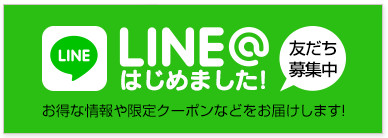 LINE

LINE@
はじめました!

友だち
募集中

お得な情報や限定クーポンなどをお届けします!